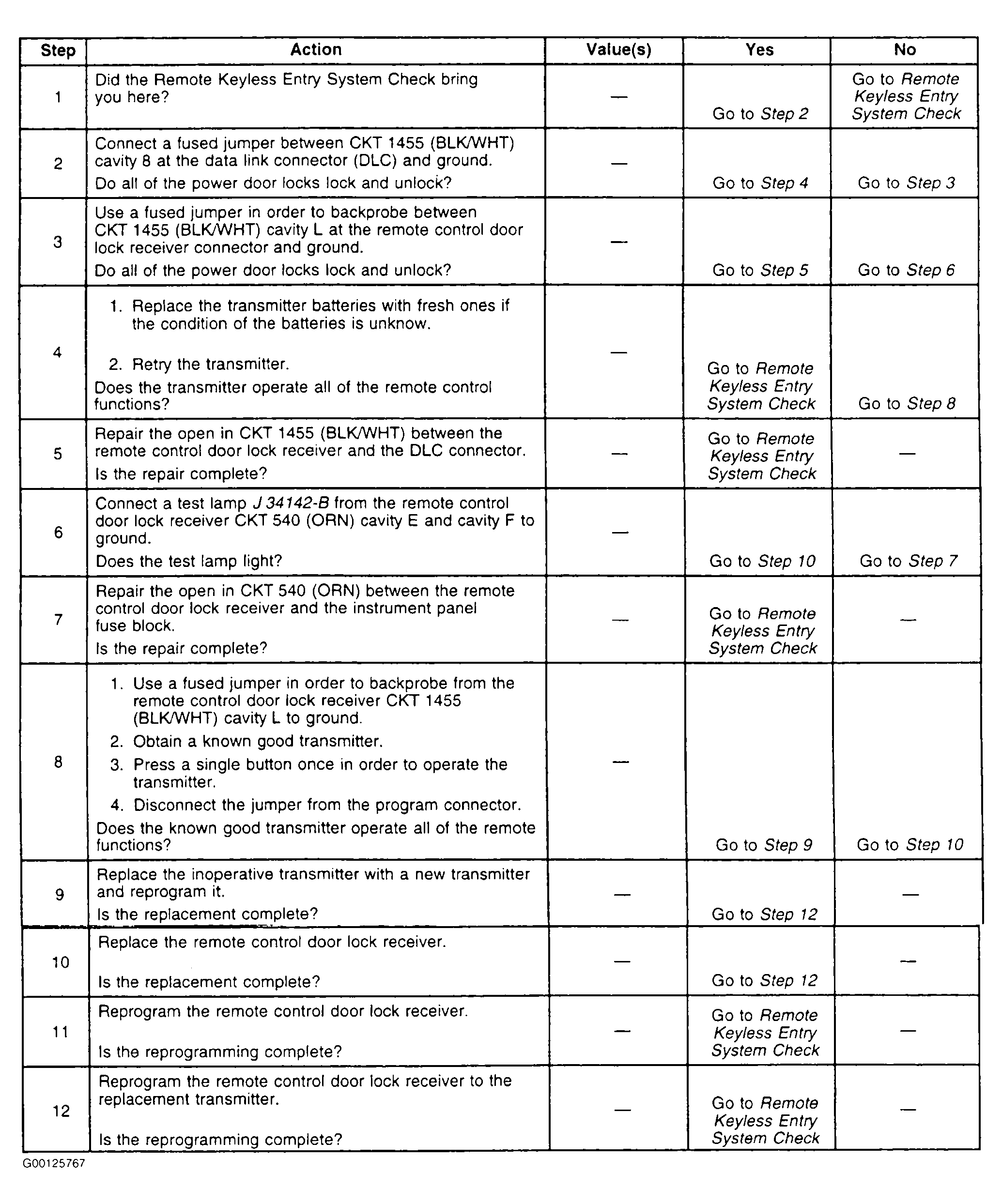 | Step | Action | Value(s) | Yes | No |
|---|---|---|---|---|
| 1 | Did the Remote Keyless Entry System Check bring you here? | — | Go to Step 2 | Go to Remote Keyless Entry System Check |
| 2 | Connect a fused jumper between CKT 1455 (BLK/WHT) cavity 8 at the data link connector (DLC) and ground. Do all of the power door locks lock and unlock? | — | Go to Step 4 | Go to Step 3 |
| 3 | Use a fused jumper in order to backprobe between CKT 1455 (BLK/WHT) cavity L at the remote control door lock receiver connector and ground. Do all of the power door locks lock and unlock? | — | Go to Step 5 | Go to Step 6 |
| 4 | 1. Replace the transmitter batteries with fresh ones if the condition of the batteries is unknow. 2. Retry the transmitter. Does the transmitter operate all of the remote control functions? | — | Go to Remote Keyless Entry System Check | Go to Step 8 |
| 5 | Repair the open in CKT 1455 (BLK/WHT) between the remote control door lock receiver and the DLC connector. Is the repair complete? | — | Go to Remote Keyless Entry System Check | — |
| 6 | Connect a test lamp J 34142-B from the remote control door lock receiver CKT 540 (ORN) cavity E and cavity F to ground. Does the test lamp light? | — | Go to Step 10 | Go to Step 7 |
| 7 | Repair the open in CKT 540 (ORN) between the remote control door lock receiver and the instrument panel fuse block. Is the repair complete? | — | Go to Remote Keyless Entry System Check | — |
| 8 | 1. Use a fused jumper in order to backprobe from the remote control door lock receiver CKT 1455 (BLK/WHT) cavity L to ground. 2. Obtain a known good transmitter. 3. Press a single button once in order to operate the transmitter. 4. Disconnect the jumper from the program connector. Does the known good transmitter operate all of the remote functions? | — | Go to Step 9 | Go to Step 10 |
| 9 | Replace the inoperative transmitter with a new transmitter and reprogram it. Is the replacement complete? | — | Go to Step 12 | — |
| 10 | Replace the remote control door lock receiver. Is the replacement complete? | — | Go to Step 12 | — |
| 11 | Reprogram the remote control door lock receiver. Is the reprogramming complete? | — | Go to Remote Keyless Entry System Check | — |
| 12 | Reprogram the remote control door lock receiver to the replacement transmitter. Is the reprogramming complete? | — | Go to Remote Keyless Entry System Check | — |

G00125767